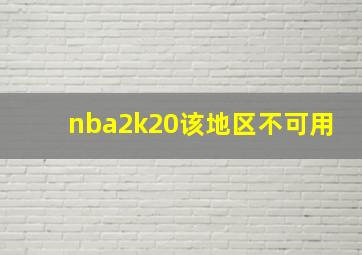 nba2k20该地区不可用